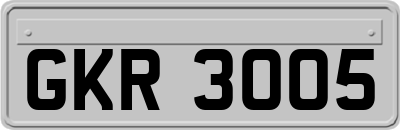 GKR 3005